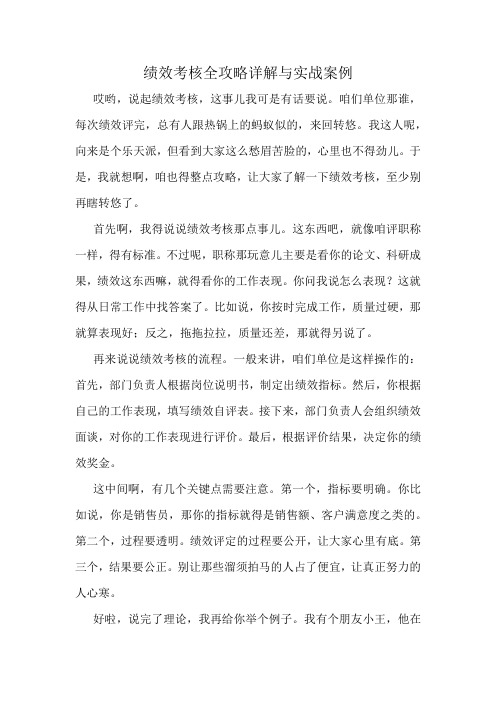 绩效考核全攻略详解与实战案例

哎哟，说起绩效考核，这事儿我可是有话要说。咱们单位那谁，每次绩效评完，总有人跟热锅上的蚂蚁似的，来回转悠。我这人呢，向来是个乐天派，但看到大家这么愁眉苦脸的，心里也不得劲儿。于是，我就想啊，咱也得整点攻略，让大家了解一下绩效考核，至少别再瞎转悠了。

首先啊，我得说说绩效考核那点事儿。这东西吧，就像咱评职称一样，得有标准。不过呢，职称那玩意儿主要是看你的论文、科研成果，绩效这东西嘛，就得看你的工作表现。你问我说怎么表现？这就得从日常工作中找答案了。比如说，你按时完成工作，质量过硬，那就算表现好；反之，拖拖拉拉，质量还差，那就得另说了。

再来说说绩效考核的流程。一般来讲，咱们单位是这样操作的：首先，部门负责人根据岗位说明书，制定出绩效指标。然后，你根据自己的工作表现，填写绩效自评表。接下来，部门负责人会组织绩效面谈，对你的工作表现进行评价。最后，根据评价结果，决定你的绩效奖金。

这中间啊，有几个关键点需要注意。第一个，指标要明确。你比如说，你是销售员，那你的指标就得是销售额、客户满意度之类的。第二个，过程要透明。绩效评定的过程要公开，让大家心里有底。第三个，结果要公正。别让那些溜须拍马的人占了便宜，让真正努力的人心寒。

好啦，说完了理论，我再给你举个例子。我有个朋友小王，他在